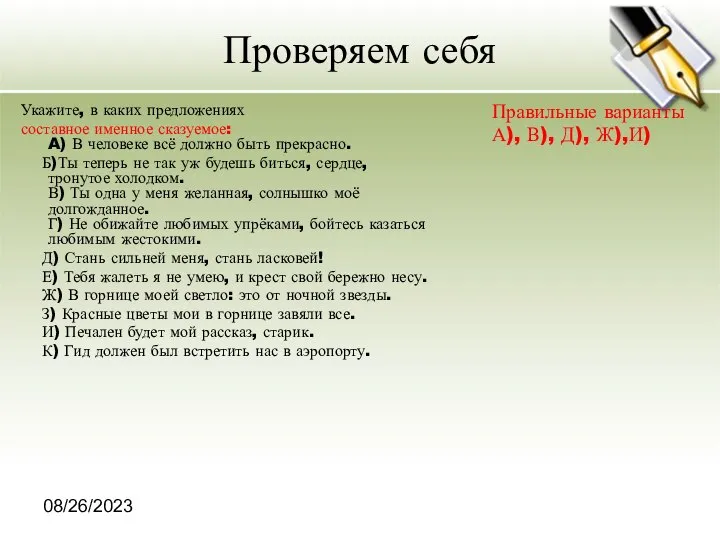 Проверяем себя

Укажите, в каких предложениях составное именное сказуемое:

А) В человеке всё должно быть прекрасно.

Б)Ты теперь не так уж будешь биться, сердце, тронутое холодком.

В) Ты одна у меня желанная, солнышко моё долгожданное.

Г) Не обижайте любимых упрёками, бойтесь казаться любимым жестокими.

Д) Стань сильней меня, стань ласковей!

Е) Тебя жалеть я не умею, и крест свой бережно несу.

Ж) В горнице моей светло: это от ночной звезды.

З) Красные цветы мои в горнице завяли все.

И) Печален будет мой рассказ, старик.

К) Гид должен был встретить нас в аэропорту.

Правильные варианты
А), В), Д), Ж),И)

08/26/2023